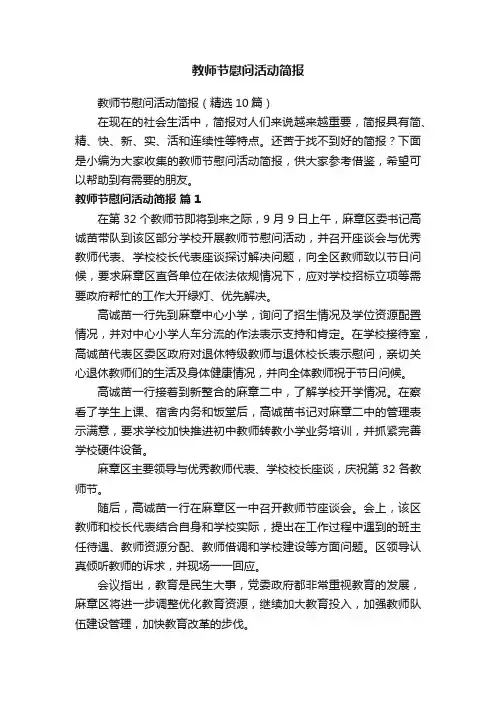 教师节慰问活动简报

教师节慰问活动简报（精选 10 篇）

在现在的社会生活中，简报对人们来说越来越重要，简报具有简、精、快、新、实、活和连续性等特点。还苦于找不到好的简报？下面是小编为大家收集的教师节慰问活动简报，供大家参考借鉴，希望可以帮助到有需要的朋友。

教师节慰问活动简报 篇 1

在第 32 个教师节即将到来之际，9 月 9 日上午，麻章区委书记高诚苗带队到该区部分学校开展教师节慰问活动，并召开座谈会与优秀教师代表、学校校长代表座谈探讨解决问题，向全区教师致以节日问候，要求麻章区直各单位在依法依规情况下，应对学校招标立项等需要政府帮忙的工作大开绿灯、优先解决。

高诚苗一行先到麻章中心小学，询问了招生情况及学位资源配置情况，并对中心小学人车分流的作法表示支持和肯定。在学校接待室，高诚苗代表区委区政府对退休特级教师与退休校长表示慰问，亲切关心退休教师们的生活及身体健康情况，并向全体教师祝于节日问候。

高诚苗一行接着到新整合的麻章二中，了解学校开学情况。在察看了学生上课、宿舍内务和饭堂后，高诚苗书记对麻章二中的管理表示满意，要求学校加快推进初中教师转教小学业务培训，并抓紧完善学校硬件设备。

麻章区主要领导与优秀教师代表、学校校长座谈，庆祝第 32 各教师节。

随后，高诚苗一行在麻章区一中召开教师节座谈会。会上，该区教师和校长代表结合自身和学校实际，提出在工作过程中遇到的班主任待遇、教师资源分配、教师借调和学校建设等方面问题。区领导认真倾听教师的诉求，并现场一一回应。

会议指出，教育是民生大事，党委政府都非常重视教育的发展，麻章区将进一步调整优化教育资源，继续加大教育投入，加强教师队伍建设管理，加快教育改革的步伐。